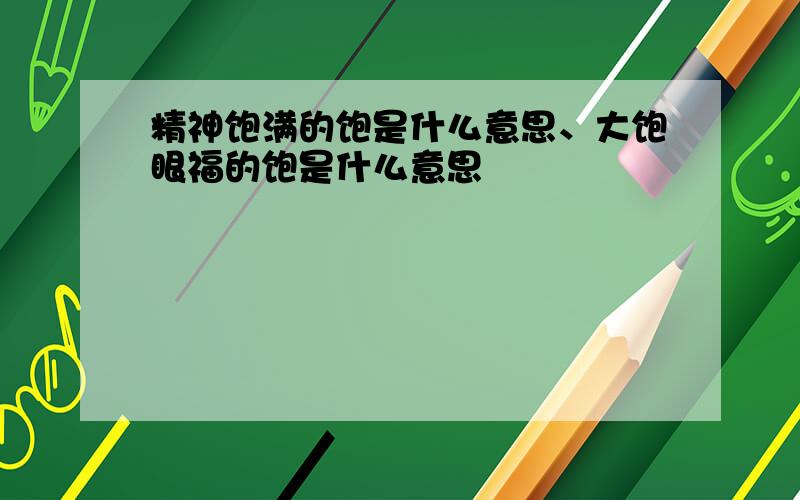 精神饱满的饱是什么意思、大饱眼福的饱是什么意思